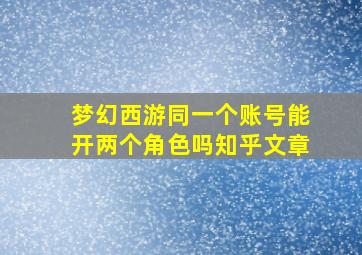 梦幻西游同一个账号能开两个角色吗知乎文章